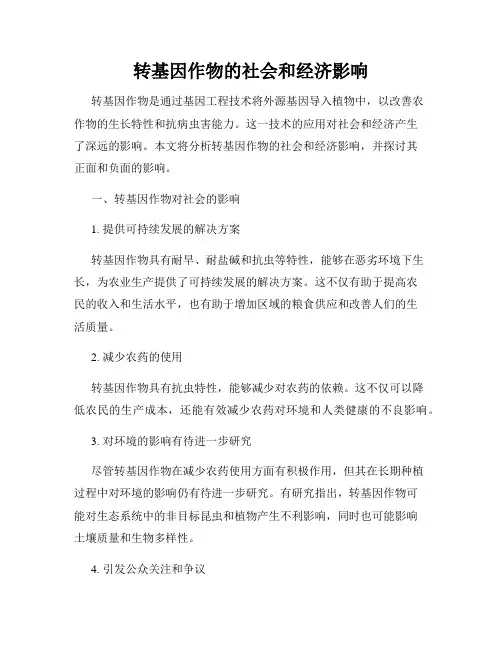 转基因作物的社会和经济影响

转基因作物是通过基因工程技术将外源基因导入植物中，以改善农作物的生长特性和抗病虫害能力。这一技术的应用对社会和经济产生了深远的影响。本文将分析转基因作物的社会和经济影响，并探讨其正面和负面的影响。

一、转基因作物对社会的影响

1. 提供可持续发展的解决方案

转基因作物具有耐旱、耐盐碱和抗虫等特性，能够在恶劣环境下生长，为农业生产提供了可持续发展的解决方案。这不仅有助于提高农民的收入和生活水平，也有助于增加区域的粮食供应和改善人们的生活质量。

2. 减少农药的使用

转基因作物具有抗虫特性，能够减少对农药的依赖。这不仅可以降低农民的生产成本，还能有效减少农药对环境和人类健康的不良影响。

3. 对环境的影响有待进一步研究

尽管转基因作物在减少农药使用方面有积极作用，但其在长期种植过程中对环境的影响仍有待进一步研究。有研究指出，转基因作物可能对生态系统中的非目标昆虫和植物产生不利影响，同时也可能影响土壤质量和生物多样性。

4. 引发公众关注和争议